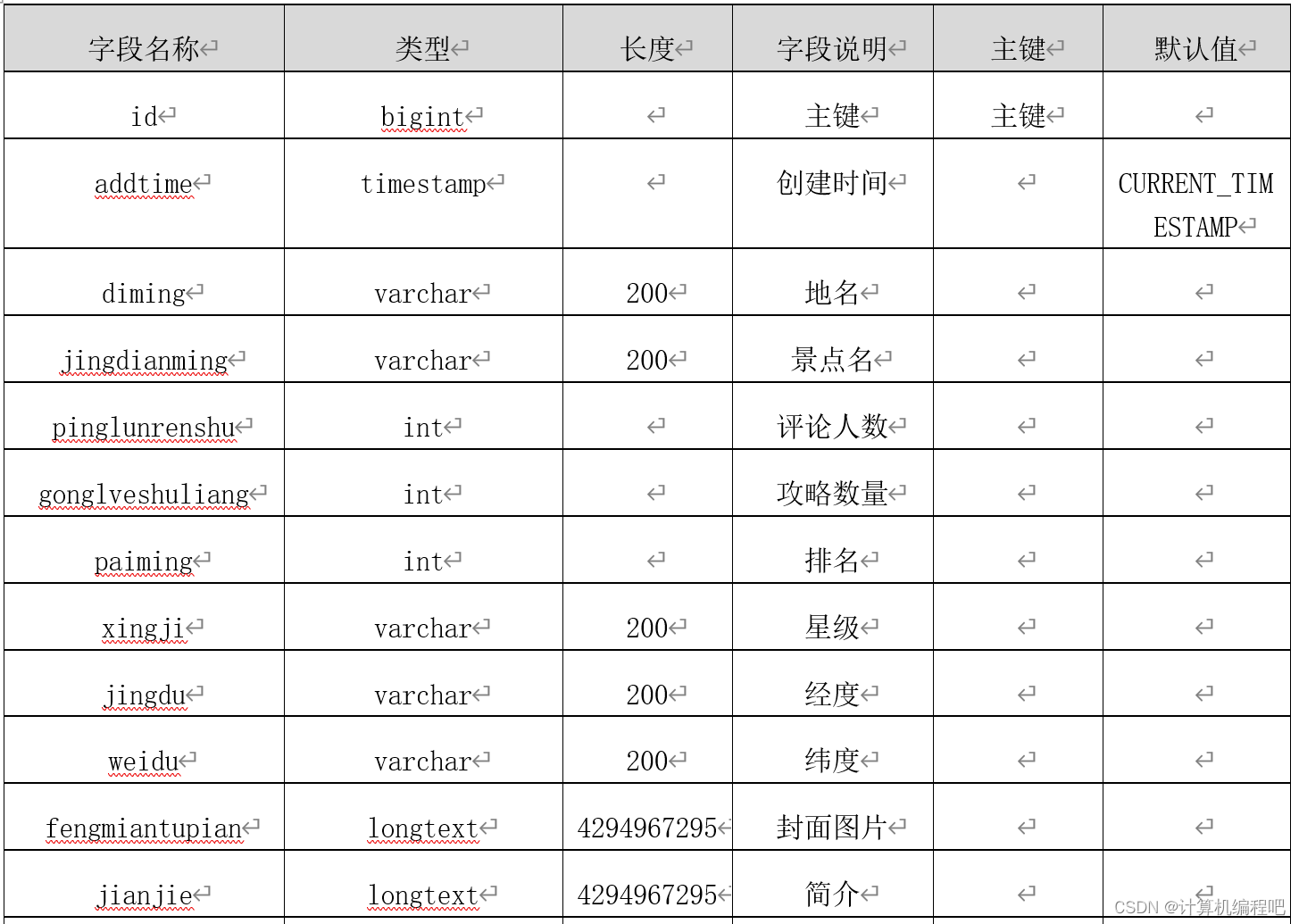 | 字段名称 | 类型 | 长度 | 字段说明 | 主键 | 默认值 |
|---|---|---|---|---|---|
| id | bigint | | 主键 | 主键 | |
| addtime | timestamp | | 创建时间 | | CURRENT_TIMESTAMP |
| diming | varchar | 200 | 地名 | | |
| jingdianming | varchar | 200 | 景点名 | | |
| pinglunrenshu | int | | 评论人数 | | |
| gonglveshuliang | int | | 攻略数量 | | |
| paiming | int | | 排名 | | |
| xingji | varchar | 200 | 星级 | | |
| jingdu | varchar | 200 | 经度 | | |
| weidu | varchar | 200 | 纬度 | | |
| fengmiantupian | longtext | 4294967295 | 封面图片 | | |
| jianjie | longtext | 4294967295 | 简介 | | |

CSDN @计算机编程吧